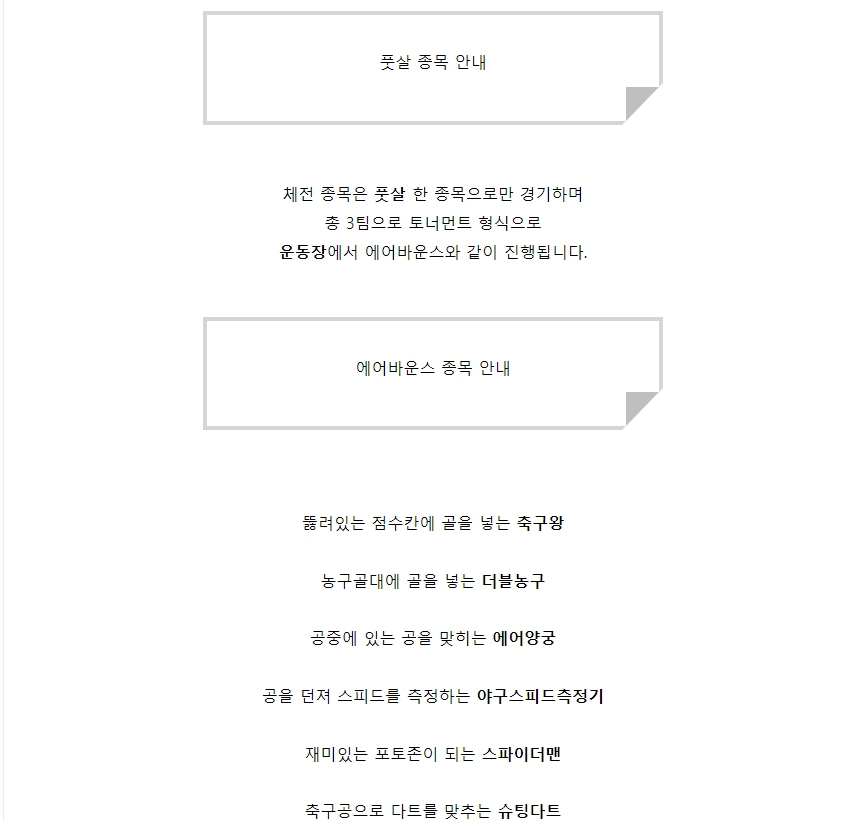 풋살 종목 안내

체전 종목은 풋살 한 종목으로만 경기하며
총 3팀으로 토너먼트 형식으로
운동장에서 에어바운스와 같이 진행됩니다.

에어바운스 종목 안내

뚫려있는 점수칸에 골을 넣는 축구왕

농구골대에 골을 넣는 더블농구

공중에 있는 공을 맞히는 에어양궁

공을 던져 스피드를 측정하는 야구스피드측정기

재미있는 포토존이 되는 스파이더맨

축구공으로 다트를 맞추는 슈팅다트